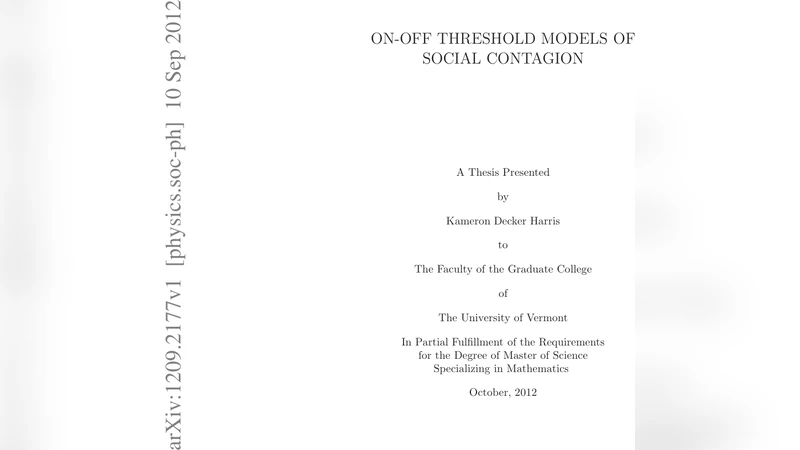 arXiv:1209.2177v1 [physics.soc-ph] 10 Sep 2012

ON-OFF THRESHOLD MODELS OF SOCIAL CONTAGION

A Thesis Presented

by

Kameron Decker Harris

to

The Faculty of the Graduate College

of

The University of Vermont

In Partial Fulfillment of the Requirements for the Degree of Master of Science Specializing in Mathematics

October, 2012